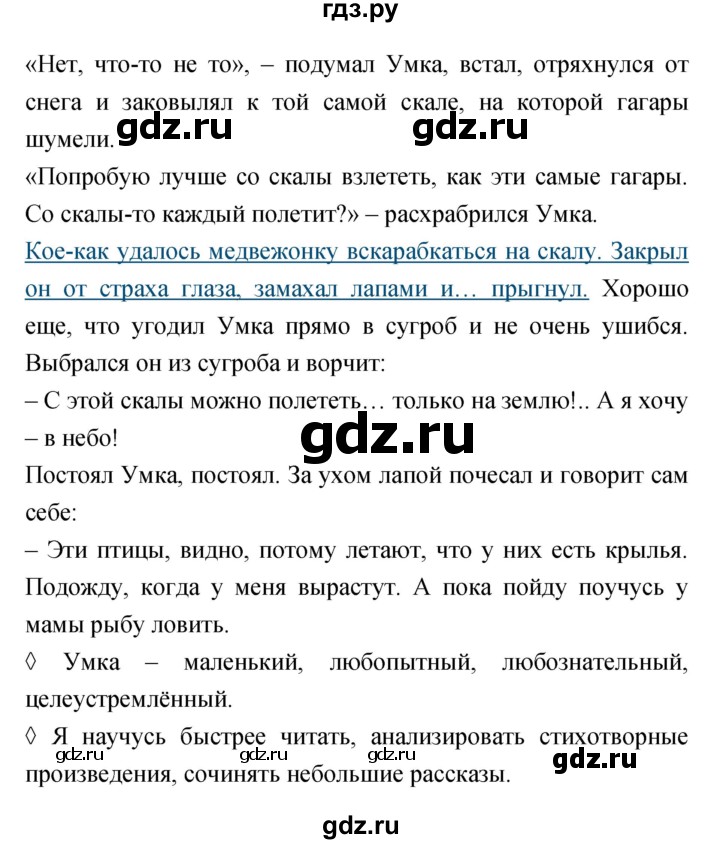 гдз.ру

«Нет, что-то не то», – подумал Умка, встал, отряхнулся от снега и заковылял к той самой скале, на которой гагары шумели. gdz.ru gdz.ru

«Попробую лучше со скалы взлететь, как эти самые гагары. Со скалы-то каждый полетит?» – расхрабрился Умка.

Кое-как удалось медвежонку вскарабкаться на скалу. Закрыл он от страха глаза, замахал лапами и… прыгнул. Хорошо еще, что угодил Умка прямо в сугроб и не очень ушибся. Выбрался он из сугроба и ворчит:

– С этой скалы можно полететь… только на землю!.. А я хочу – в небо!

gdz.ru

Постоял Умка, постоял. За ухом лапой почесал и говорит сам себе:

– Эти птицы, видно, потому летают, что у них есть крылья. Подожду, когда у меня вырастут. А пока пойду поучусь у мамы рыбу ловить.

◊ Умка – маленький, любопытный, любознательный, целеустремлённый.

◊ Я научусь быстрее читать, анализировать стихотворные произведения, сочинять небольшие рассказы.

gdz.ru gdz.ru gdz.ru gdz.ru

gdz.ru